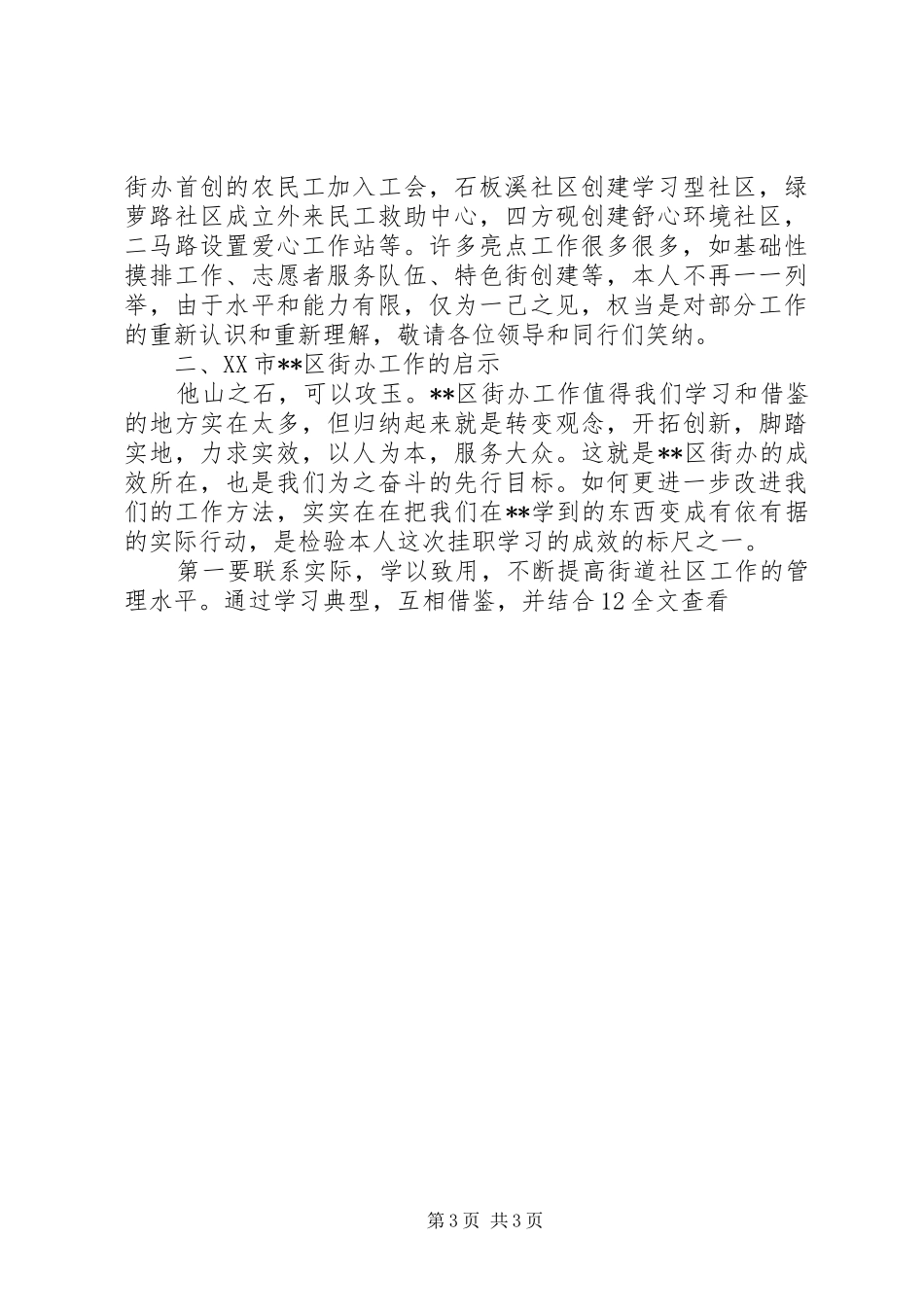 街办首创的农民工加入工会，石板溪社区创建学习型社区，绿萝路社区成立外来民工救助中心，四方砚创建舒心环境社区，二马路设置爱心工作站等。许多亮点工作很多很多，如基础性摸排工作、志愿者服务队伍、特色街创建等，本人不再一一列举，由于水平和能力有限，仅为一己之见，权当是对部分工作的重新认识和重新理解，敬请各位领导和同行们笑纳。

二、XX市**区街办工作的启示

他山之石，可以攻玉。**区街办工作值得我们学习和借鉴的地方实在太多，但归纳起来就是转变观念，开拓创新，脚踏实地，力求实效，以人为本，服务大众。这就是**区街办的成效所在，也是我们为之奋斗的先行目标。如何更进一步改进我们的工作方法，实实在在把我们在**学到的东西变成有依有据的实际行动，是检验本人这次挂职学习的成效的标尺之一。

第一要联系实际，学以致用，不断提高街道社区工作的管理水平。通过学习典型，互相借鉴，并结合12全文查看

第3页 共3页